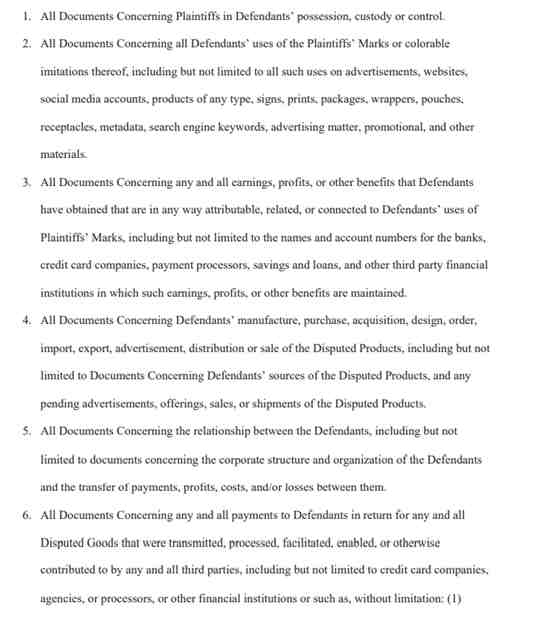 1. All Documents Concerning Plaintiffs in Defendants' possession, custody or control.

2. All Documents Concerning all Defendants' uses of the Plaintiffs' Marks or colorable imitations thereof, including but not limited to all such uses on advertisements, websites, social media accounts, products of any type, signs, prints, packages, wrappers, pouches, receptacles, metadata, search engine keywords, advertising matter, promotional, and other materials.

3. All Documents Concerning any and all earnings, profits, or other benefits that Defendants have obtained that are in any way attributable, related, or connected to Defendants' uses of Plaintiffs' Marks, including but not limited to the names and account numbers for the banks, credit card companies, payment processors, savings and loans, and other third party financial institutions in which such earnings, profits, or other benefits are maintained.

4. All Documents Concerning Defendants' manufacture, purchase, acquisition, design, order, import, export, advertisement, distribution or sale of the Disputed Products, including but not limited to Documents Concerning Defendants' sources of the Disputed Products, and any pending advertisements, offerings, sales, or shipments of the Disputed Products.

5. All Documents Concerning the relationship between the Defendants, including but not limited to documents concerning the corporate structure and organization of the Defendants and the transfer of payments, profits, costs, and/or losses between them.

6. All Documents Concerning any and all payments to Defendants in return for any and all Disputed Goods that were transmitted, processed, facilitated, enabled, or otherwise contributed to by any and all third parties, including but not limited to credit card companies, agencies, or processors, or other financial institutions or such as, without limitation: (1)